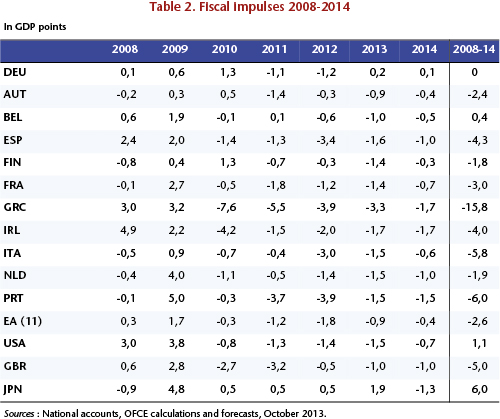 Table 2. Fiscal impulses 2008-2014

In GDP points

| | 2008 | 2009 | 2010 | 2011 | 2012 | 2013 | 2014 | 2008-14 |
|---|---|---|---|---|---|---|---|---|
| DEU | 0,1 | 0,6 | 1,3 | -1,1 | -1,2 | 0,2 | 0,1 | 0 |
| AUT | -0,2 | 0,3 | 0,5 | -1,4 | -0,3 | -0,9 | -0,4 | -2,4 |
| BEL | 0,6 | 1,9 | -0,1 | 0,1 | -0,6 | -1,0 | -0,5 | 0,4 |
| ESP | 2,4 | 2,0 | -1,4 | -1,3 | -3,4 | -1,6 | -1,0 | -4,3 |
| FIN | -0,8 | 0,4 | 1,3 | -0,7 | -0,3 | -1,4 | -0,3 | -1,8 |
| FRA | -0,1 | 2,7 | -0,5 | -1,8 | -1,2 | -1,4 | -0,7 | -3,0 |
| GRC | 3,0 | 3,2 | -7,6 | -5,5 | -3,9 | -3,3 | -1,7 | -15,8 |
| IRL | 4,9 | 2,2 | -4,2 | -1,5 | -2,0 | -1,7 | -1,7 | -4,0 |
| ITA | -0,5 | 0,9 | -0,7 | -0,4 | -3,0 | -1,5 | -0,6 | -5,8 |
| NLD | -0,4 | 4,0 | -1,1 | -0,5 | -1,4 | -1,5 | -1,0 | -1,9 |
| PRT | -0,1 | 5,0 | -0,3 | -3,7 | -3,9 | -1,5 | -1,5 | -6,0 |
| EA (11) | 0,3 | 1,7 | -0,3 | -1,2 | -1,8 | -0,9 | -0,4 | -2,6 |
| USA | 3,0 | 3,8 | -0,8 | -1,3 | -1,4 | -1,5 | -0,7 | 1,1 |
| GBR | 0,6 | 2,8 | -2,7 | -3,2 | -0,5 | -1,0 | -1,0 | -5,0 |
| JPN | -0,9 | 4,8 | 0,5 | 0,5 | 0,5 | 1,9 | -1,3 | 6,0 |

Sources : National accounts, OFCE calculations and forecasts, October 2013.